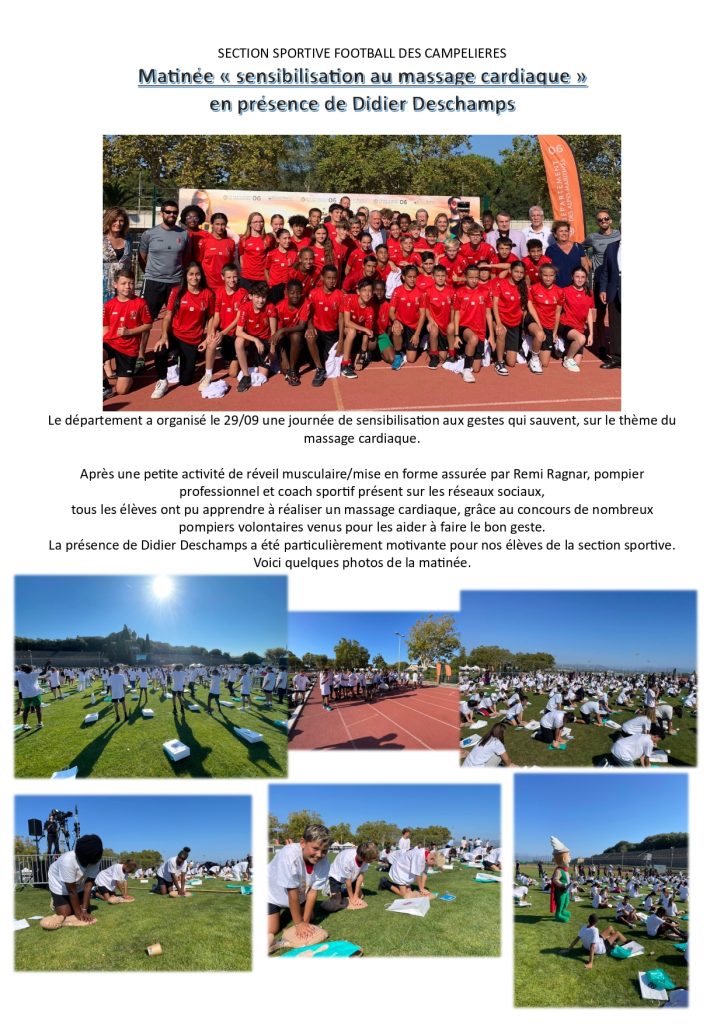 SECTION SPORTIVE FOOTBALL DES CAMPELIERES

Matinée « sensibilisation au massage cardiaque » en présence de Didier Deschamps

Le département a organisé le 29/09 une journée de sensibilisation aux gestes qui sauvent, sur le thème du massage cardiaque.

Après une petite activité de réveil musculaire/mise en forme assurée par Remi Ragnar, pompier professionnel et coach sportif présent sur les réseaux sociaux,
tous les élèves ont pu apprendre à réaliser un massage cardiaque, grâce au concours de nombreux pompiers volontaires venus pour les aider à faire le bon geste.
La présence de Didier Deschamps a été particulièrement motivante pour nos élèves de la section sportive.
Voici quelques photos de la matinée.